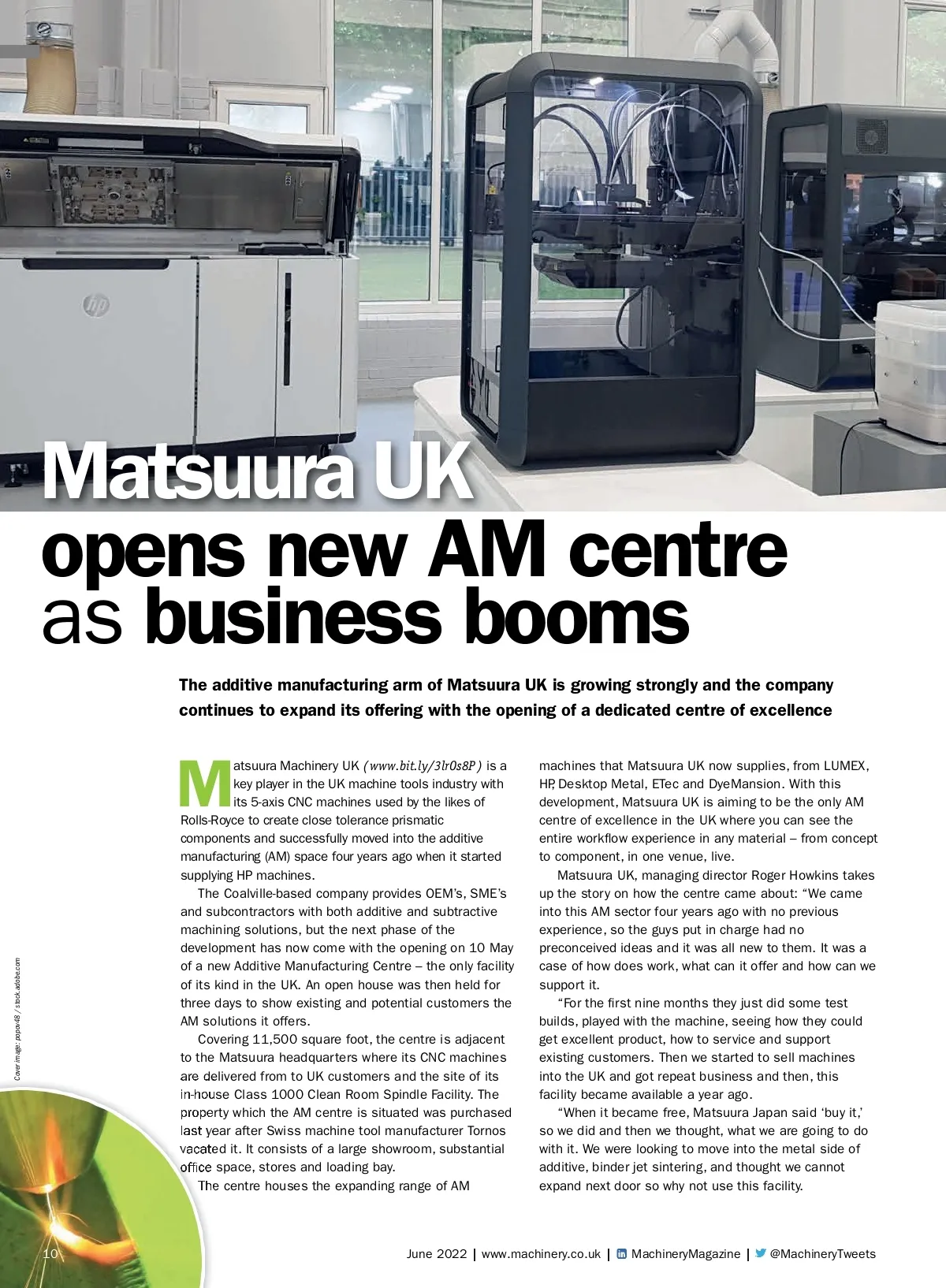 Matsuura UK opens new AM centre as business booms

The additive manufacturing arm of Matsuura UK is growing strongly and the company continues to expand its offering with the opening of a dedicated centre of excellence

Matsuura Machinery UK (www.bit.ly/3lr0s8P) is a key player in the UK machine tools industry with its 5-axis CNC machines used by the likes of Rolls-Royce to create close tolerance prismatic components and successfully moved into the additive manufacturing (AM) space four years ago when it started supplying HP machines.

The Coalville-based company provides OEM's, SME's and subcontractors with both additive and subtractive machining solutions, but the next phase of the development has now come with the opening on 10 May of a new Additive Manufacturing Centre – the only facility of its kind in the UK. An open house was then held for three days to show existing and potential customers the AM solutions it offers.

Covering 11,500 square foot, the centre is adjacent to the Matsuura headquarters where its CNC machines are delivered from to UK customers and the site of its in-house Class 1000 Clean Room Spindle Facility. The property which the AM centre is situated was purchased last year after Swiss machine tool manufacturer Tornos vacated it. It consists of a large showroom, substantial office space, stores and loading bay.

The centre houses the expanding range of AM machines that Matsuura UK now supplies, from LUMEX, HP, Desktop Metal, ETec and DyeMansion. With this development, Matsuura UK is aiming to be the only AM centre of excellence in the UK where you can see the entire workflow experience in any material – from concept to component, in one venue, live.

Matsuura UK, managing director Roger Howkins takes up the story on how the centre came about: "We came into this AM sector four years ago with no previous experience, so the guys put in charge had no preconceived ideas and it was all new to them. It was a case of how does work, what can it offer and how can we support it.

"For the first nine months they just did some test builds, played with the machine, seeing how they could get excellent product, how to service and support existing customers. Then we started to sell machines into the UK and got repeat business and then, this facility became available a year ago.

"When it became free, Matsuura Japan said 'buy it,' so we did and then we thought, what we are going to do with it. We were looking to move into the metal side of additive, binder jet sintering, and thought we cannot expand next door so why not use this facility.

Cover image: popov48 / stock.adobe.com

10

June 2022 | www.machinery.co.uk | MachineryMagazine | @MachineryTweets